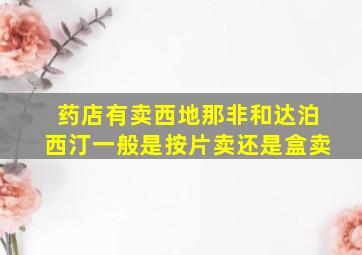 药店有卖西地那非和达泊西汀一般是按片卖还是盒卖